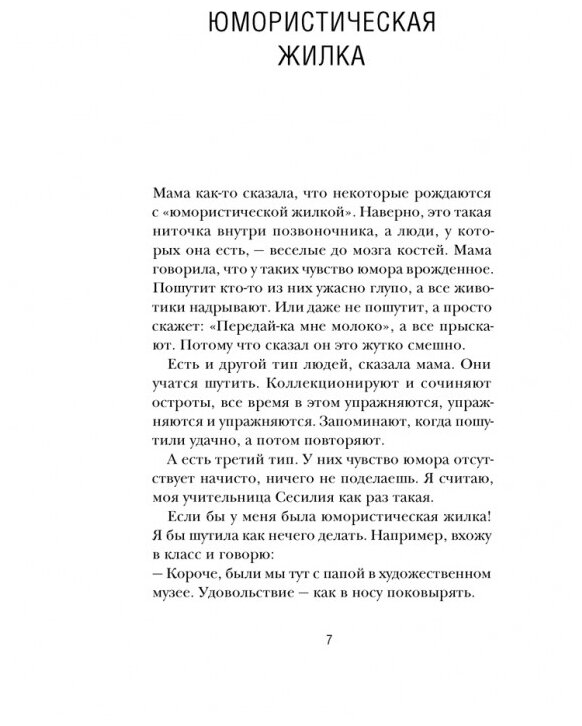 ЮМОРИСТИЧЕСКАЯ ЖИЛКА

Мама как-то сказала, что некоторые рождаются с «юмористической жилкой». Наверно, это такая ниточка внутри позвоночника, а люди, у которых она есть, — веселые до мозга костей. Мама говорила, что у таких чувство юмора врожденное. Пошутит кто-то из них ужасно глупо, а все животики надрывают. Или даже не пошутит, а просто скажет: «Передай-ка мне молоко», а все прыскают. Потому что сказал он это жутко смешно.

Есть и другой тип людей, сказала мама. Они учатся шутить. Коллекционируют и сочиняют остроты, все время в этом упражняются, упражняются и упражняются. Запоминают, когда пошутили удачно, а потом повторяют.

А есть третий тип. У них чувство юмора отсутствует начисто, ничего не поделаешь. Я считаю, моя учительница Сесилия как раз такая.

Если бы у меня была юмористическая жилка! Я бы шутила как нечего делать. Например, вхожу в класс и говорю:
— Короче, были мы тут с папой в художественном музее. Удовольствие — как в носу поковырять.

7